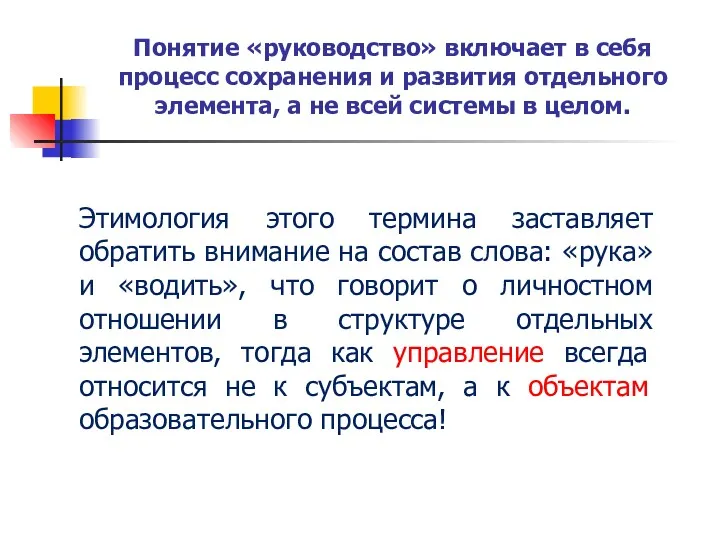 Понятие «руководство» включает в себя процесс сохранения и развития отдельного элемента, а не всей системы в целом.

Этимология этого термина заставляет обратить внимание на состав слова: «рука» и «водить», что говорит о личностном отношении в структуре отдельных элементов, тогда как управление всегда относится не к субъектам, а к объектам образовательного процесса!